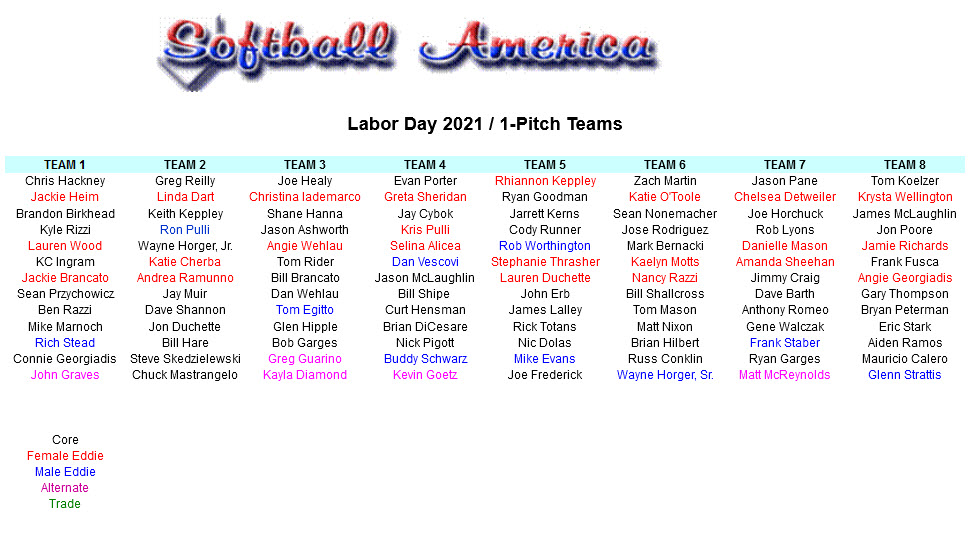 Softball America

Labor Day 2021 / 1-Pitch Teams

| TEAM 1 | TEAM 2 | TEAM 3 | TEAM 4 | TEAM 5 | TEAM 6 | TEAM 7 | TEAM 8 |
|---|---|---|---|---|---|---|---|
| Chris Hackney | Greg Reilly | Joe Healy | Evan Porter | Rhiannon Keppley | Zach Martin | Jason Pane | Tom Koelzer |
| Jackie Heim | Linda Dart | Christina Iademarco | Greta Sheridan | Ryan Goodman | Katie O'Toole | Chelsea Detweiler | Krysta Wellington |
| Brandon Birkhead | Keith Keppley | Shane Hanna | Jay Cybok | Jarrett Kerns | Sean Nonemacher | Joe Horchuck | James McLaughlin |
| Kyle Rizzi | Ron Pulli | Jason Ashworth | Kris Pulli | Cody Runner | Jose Rodriguez | Rob Lyons | Jon Poore |
| Lauren Wood | Wayne Horger, Jr. | Angie Wehlau | Selina Alicea | Rob Worthington | Mark Bernacki | Danielle Mason | Jamie Richards |
| KC Ingram | Katie Cherba | Tom Rider | Dan Vescovi | Stephanie Thrasher | Kaelyn Motts | Amanda Sheehan | Frank Fusca |
| Jackie Brancato | Andrea Ramunno | Bill Brancato | Jason McLaughlin | Lauren Duchette | Nancy Razzi | Jimmy Craig | Angie Georgiadis |
| Sean Przychowicz | Jay Muir | Dan Wehlau | Bill Shipe | John Erb | Bill Shallcross | Dave Barth | Gary Thompson |
| Ben Razzi | Dave Shannon | Tom Egitto | Curt Hensman | James Lalley | Tom Mason | Anthony Romeo | Bryan Peterman |
| Mike Marnoch | Jon Duchette | Glen Hipple | Brian DiCesare | Rick Totans | Matt Nixon | Gene Walczak | Eric Stark |
| Rich Stead | Bill Hare | Bob Garges | Nick Pigott | Nic Dolas | Brian Hilbert | Frank Staber | Aiden Ramos |
| Connie Georgiadis | Steve Skedzielewski | Greg Guarino | Buddy Schwarz | Mike Evans | Russ Conklin | Ryan Garges | Mauricio Calero |
| John Graves | Chuck Mastrangelo | Kayla Diamond | Kevin Goetz | Joe Frederick | Wayne Horger, Sr. | Matt McReynolds | Glenn Strattis |

Core
Female Eddie
Male Eddie
Alternate
Trade